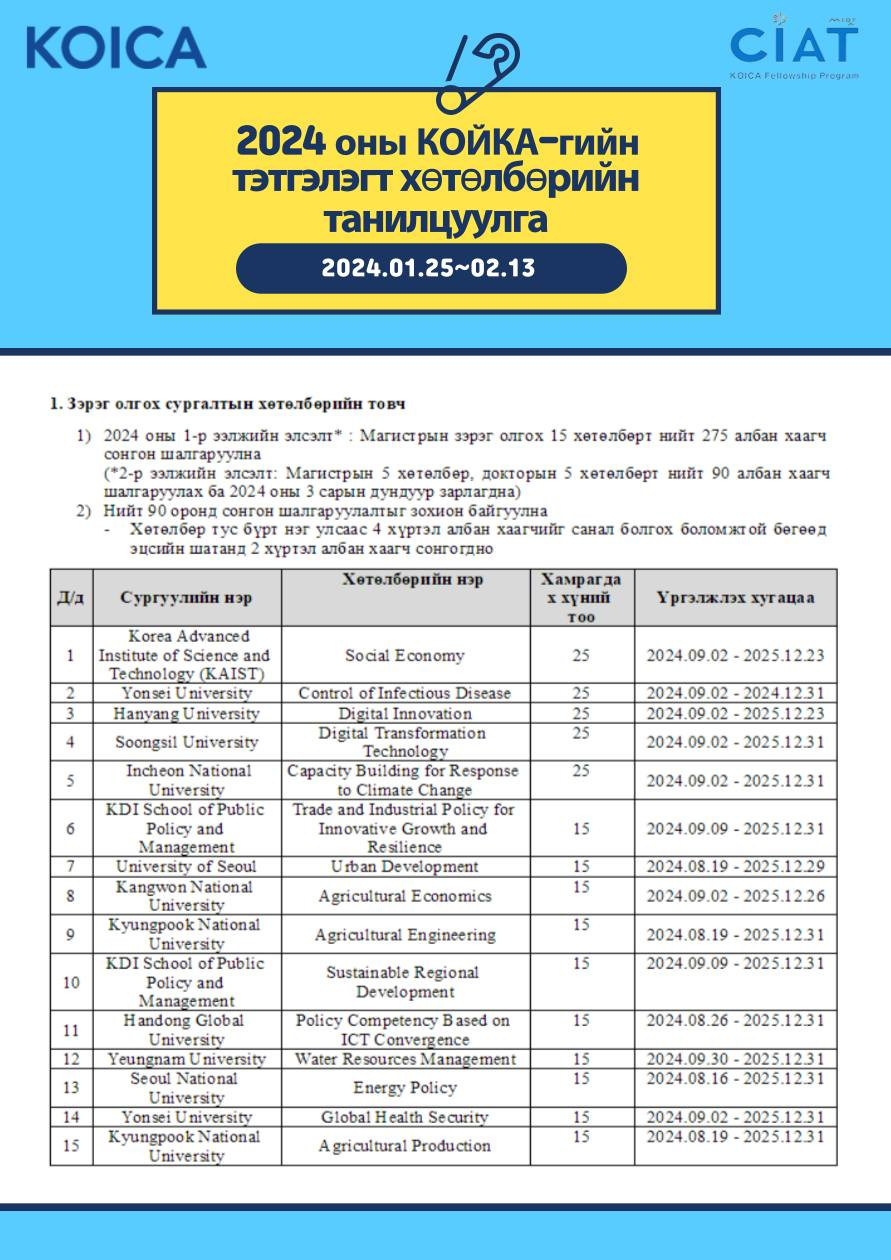 KOICA

CIAT
KOICA Fellowship Program

2024 оны КОЙКА-гийн тэтгэлэгт хөтөлбөрийн танилцуулга

2024.01.25~02.13

1. Зэрэг олгох сургалтын хөтөлбөрийн товч

1) 2024 оны 1-р ээлжийн элсэлт* : Магистрын зэрэг олгох 15 хөтөлбөрт нийт 275 албан хаагч сонгон шалгаруулна
(*2-р ээлжийн элсэлт: Магистрын 5 хөтөлбөр, докторын 5 хөтөлбөрт нийт 90 албан хаагч шалгаруулах ба 2024 оны 3 сарын дундуур зарлагдна)
2) Нийт 90 оронд сонгон шалгаруулалтыг зохион байгуулна
- Хөтөлбөр тус бүрт нэг улсаас 4 хүртэл албан хаагчийг санал болгох боломжтой бөгөөд эцсийн шатанд 2 хүртэл албан хаагч сонгогдно

| Д/д | Сургуулийн нэр | Хөтөлбөрийн нэр | Хамрагдах хүний тоо | Үргэлжлэх хугацаа |
|---|---|---|---|---|
| 1 | Korea Advanced Institute of Science and Technology (KAIST) | Social Economy | 25 | 2024.09.02 - 2025.12.23 |
| 2 | Yonsei University | Control of Infectious Disease | 25 | 2024.09.02 - 2024.12.31 |
| 3 | Hanyang University | Digital Innovation | 25 | 2024.09.02 - 2025.12.23 |
| 4 | Soongsil University | Digital Transformation Technology | 25 | 2024.09.02 - 2025.12.31 |
| 5 | Incheon National University | Capacity Building for Response to Climate Change | 25 | 2024.09.02 - 2025.12.31 |
| 6 | KDI School of Public Policy and Management | Trade and Industrial Policy for Innovative Growth and Resilience | 15 | 2024.09.09 - 2025.12.31 |
| 7 | University of Seoul | Urban Development | 15 | 2024.08.19 - 2025.12.29 |
| 8 | Kangwon National University | Agricultural Economics | 15 | 2024.09.02 - 2025.12.26 |
| 9 | Kyungpook National University | Agricultural Engineering | 15 | 2024.08.19 - 2025.12.31 |
| 10 | KDI School of Public Policy and Management | Sustainable Regional Development | 15 | 2024.09.09 - 2025.12.31 |
| 11 | Handong Global University | Policy Competency Based on ICT Convergence | 15 | 2024.08.26 - 2025.12.31 |
| 12 | Yeungnam University | Water Resources Management | 15 | 2024.09.30 - 2025.12.31 |
| 13 | Seoul National University | Energy Policy | 15 | 2024.08.16 - 2025.12.31 |
| 14 | Yonsei University | Global Health Security | 15 | 2024.09.02 - 2025.12.31 |
| 15 | Kyungpook National University | Agricultural Production | 15 | 2024.08.19 - 2025.12.31 |